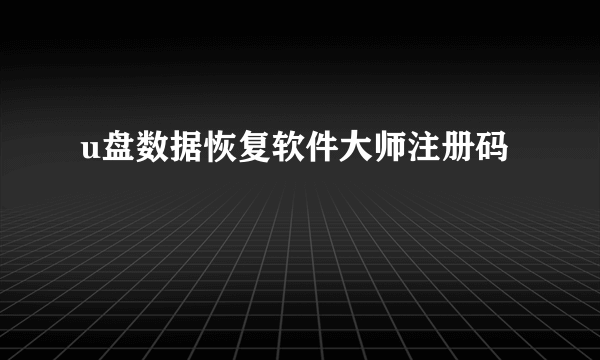 u盘数据恢复软件大师注册码